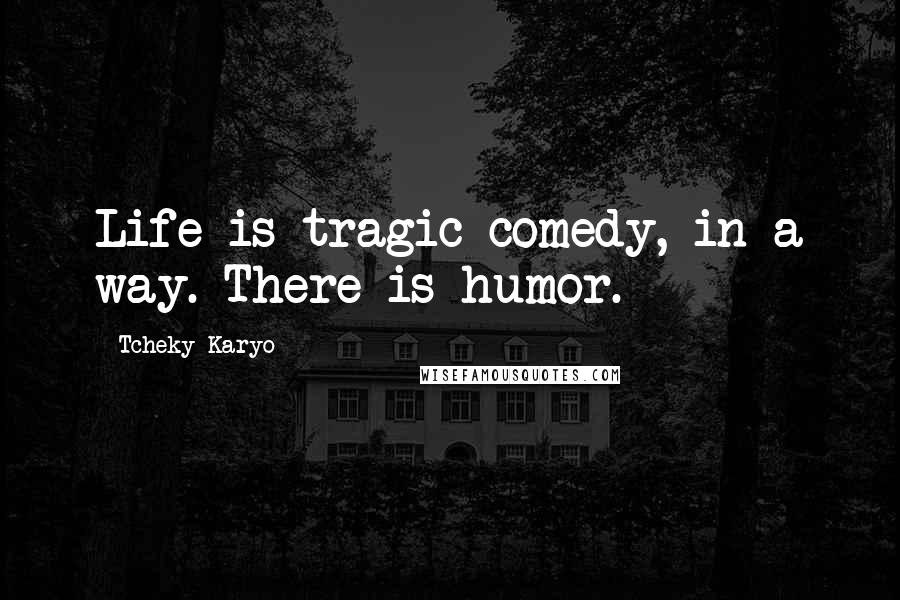 Life is tragic comedy, in a way. There is humor.

Tcheky Karyo

WISEFAMOUSQUOTES.COM